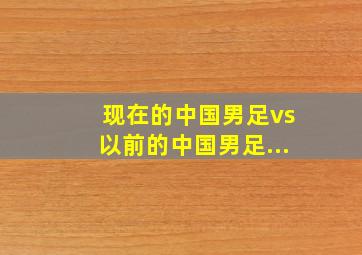 现在的中国男足vs以前的中国男足...